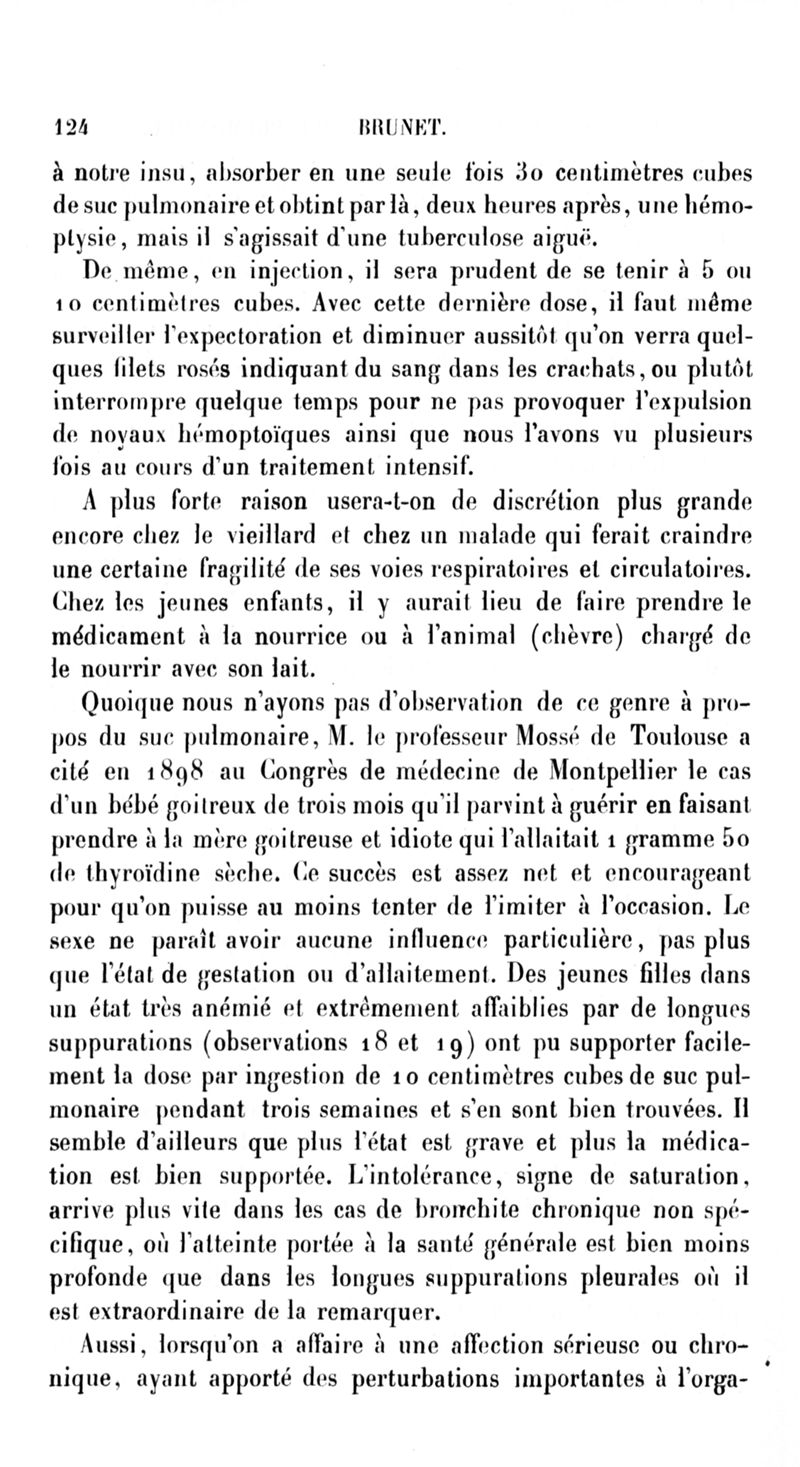 124 BRUNET.

à notre insu, absorber en une seule fois 30 centimètres cubes de suc pulmonaire et obtint par là, deux heures après, une hémoptysie, mais il s'agissait d'une tuberculose aiguë.

De même, en injection, il sera prudent de se tenir à 5 ou 10 centimètres cubes. Avec cette dernière dose, il faut même surveiller l'expectoration et diminuer aussitôt qu'on verra quelques filets rosés indiquant du sang dans les crachats, ou plutôt interrompre quelque temps pour ne pas provoquer l'expulsion de noyaux hémoptoïques ainsi que nous l'avons vu plusieurs fois au cours d'un traitement intensif.

A plus forte raison usera-t-on de discrétion plus grande encore chez le vieillard et chez un malade qui ferait craindre une certaine fragilité de ses voies respiratoires et circulatoires. Chez les jeunes enfants, il y aurait lieu de faire prendre le médicament à la nourrice ou à l'animal (chèvre) chargé de le nourrir avec son lait.

Quoique nous n'ayons pas d'observation de ce genre à propos du suc pulmonaire, M. le professeur Mossé de Toulouse a cité en 1898 au Congrès de médecine de Montpellier le cas d'un bébé goitreux de trois mois qu'il parvint à guérir en faisant prendre à la mère goitreuse et idiote qui l'allaitait 1 gramme 50 de thyroïdine sèche. Ce succès est assez net et encourageant pour qu'on puisse au moins tenter de l'imiter à l'occasion. Le sexe ne paraît avoir aucune influence particulière, pas plus que l'état de gestation ou d'allaitement. Des jeunes filles dans un état très anémié et extrêmement affaiblies par de longues suppurations (observations 18 et 19) ont pu supporter facilement la dose par ingestion de 10 centimètres cubes de suc pulmonaire pendant trois semaines et s'en sont bien trouvées. Il semble d'ailleurs que plus l'état est grave et plus la médication est bien supportée. L'intolérance, signe de saturation, arrive plus vite dans les cas de bronchite chronique non spécifique, où l'atteinte portée à la santé générale est bien moins profonde que dans les longues suppurations pleurales où il est extraordinaire de la remarquer.

Aussi, lorsqu'on a affaire à une affection sérieuse ou chronique, ayant apporté des perturbations importantes à l'orga-